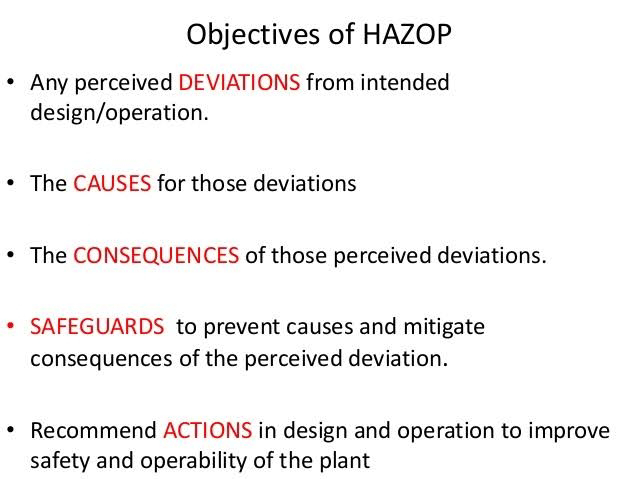 Objectives of HAZOP

• Any perceived DEVIATIONS from intended design/operation.

• The CAUSES for those deviations

• The CONSEQUENCES of those perceived deviations.

• SAFEGUARDS to prevent causes and mitigate consequences of the perceived deviation.

• Recommend ACTIONS in design and operation to improve safety and operability of the plant